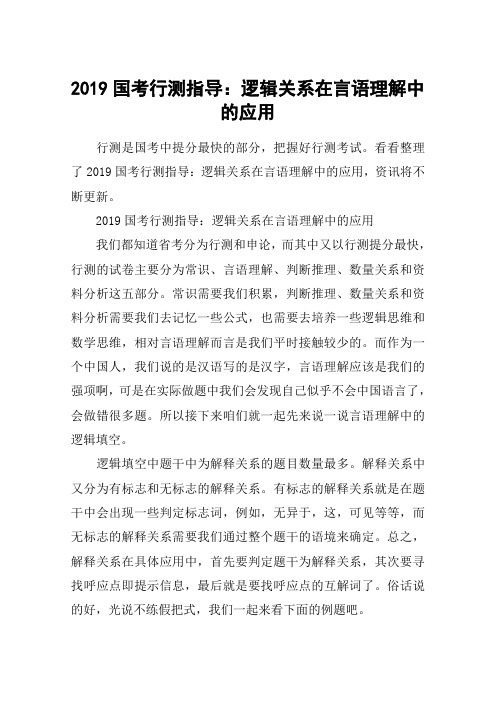 2019 国考行测指导：逻辑关系在言语理解中的应用

行测是国考中提分最快的部分，把握好行测考试。看看整理了 2019 国考行测指导：逻辑关系在言语理解中的应用，资讯将不断更新。

2019 国考行测指导：逻辑关系在言语理解中的应用

我们都知道省考分为行测和申论，而其中又以行测提分最快，行测的试卷主要分为常识、言语理解、判断推理、数量关系和资料分析这五部分。常识需要我们积累，判断推理、数量关系和资料分析需要我们去记忆一些公式，也需要去培养一些逻辑思维和数学思维，相对言语理解而言是我们平时接触较少的。而作为一个中国人，我们说的是汉语写的是汉字，言语理解应该是我们的强项啊，可是在实际做题中我们会发现自己似乎不会中国语言了，会做错很多题。所以接下来咱们就一起先来说一说言语理解中的逻辑填空。

逻辑填空中题干中为解释关系的题目数量最多。解释关系中又分为有标志和无标志的解释关系。有标志的解释关系就是在题干中会出现一些判定标志词，例如，无异于，这，可见等等，而无标志的解释关系需要我们通过整个题干的语境来确定。总之，解释关系在具体应用中，首先要判定题干为解释关系，其次要寻找呼应点即提示信息，最后就是要找呼应点的互解词了。俗话说的好，光说不练假把式，我们一起来看下面的例题吧。